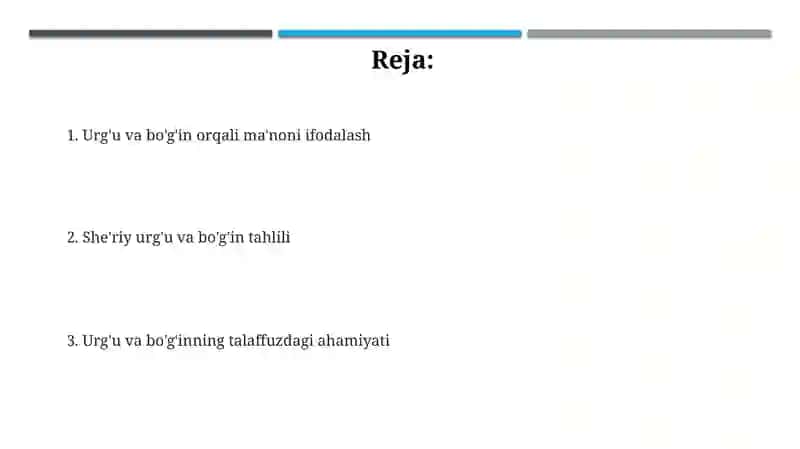 Reja:

1. Urg'u va bo'g'in orqali ma'noni ifodalash

2. She'riy urg'u va bo'g'in tahlili

3. Urg'u va bo'g'inning talaffuzdagi ahamiyati